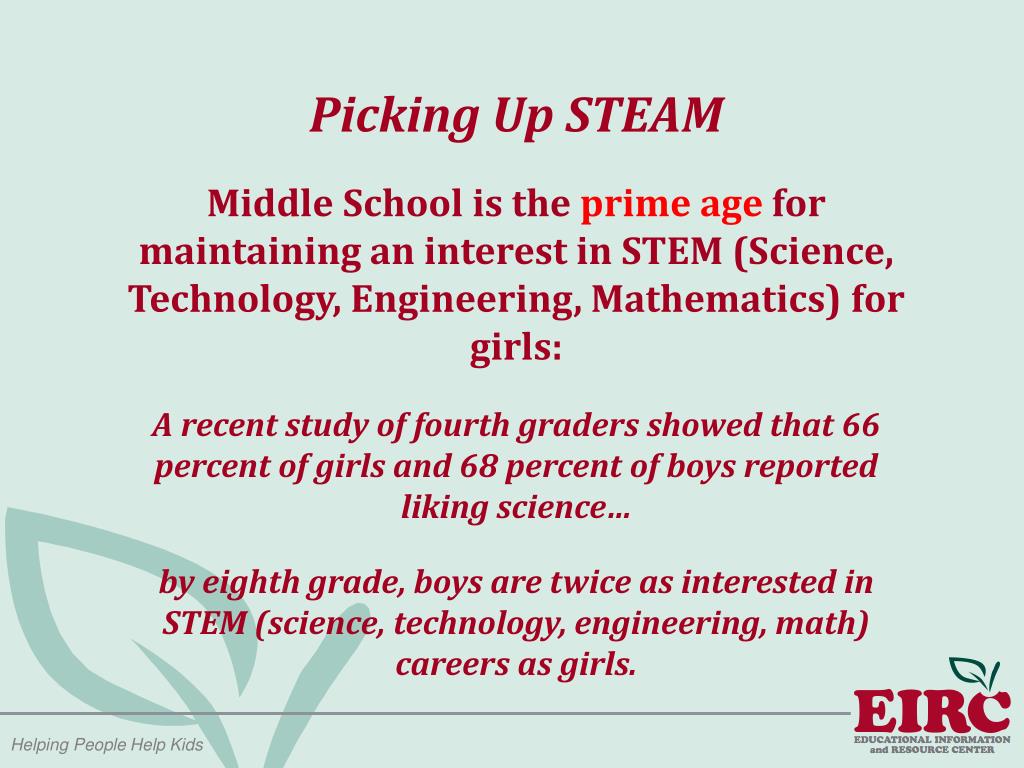 Picking Up STEAM

Middle School is the prime age for maintaining an interest in STEM (Science, Technology, Engineering, Mathematics) for girls:

A recent study of fourth graders showed that 66 percent of girls and 68 percent of boys reported liking science…

by eighth grade, boys are twice as interested in STEM (science, technology, engineering, math) careers as girls.

Helping People Help Kids

EIRC
EDUCATIONAL INFORMATION
and RESOURCE CENTER